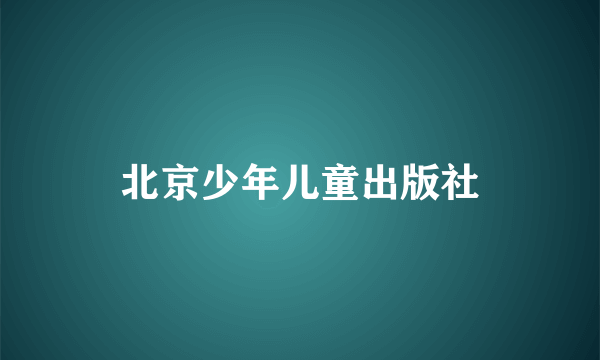 北京少年儿童出版社